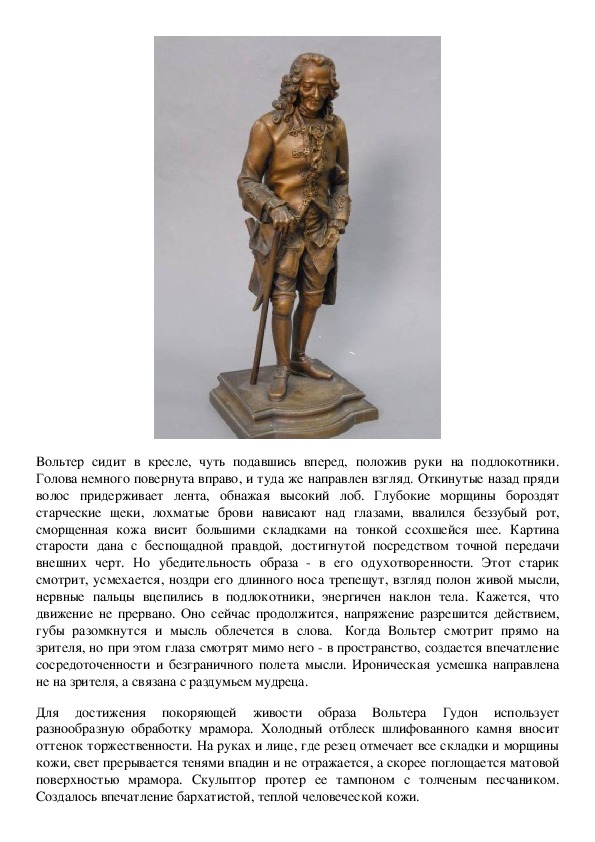 Вольтер сидит в кресле, чуть подавшись вперед, положив руки на подлокотники. Голова немного повернута вправо, и туда же направлен взгляд. Откинутые назад пряди волос придерживает лента, обнажая высокий лоб. Глубокие морщины бороздят старческие щеки, лохматые брови нависают над глазами, ввалился беззубый рот, сморщенная кожа висит большими складками на тонкой ссохшейся шее. Картина старости дана с беспощадной правдой, достигнутой посредством точной передачи внешних черт. Но убедительность образа - в его одухотворенности. Этот старик смотрит, усмехается, ноздри его длинного носа трепещут, взгляд полон живой мысли, нервные пальцы вцепились в подлокотники, энергичен наклон тела. Кажется, что движение не прервано. Оно сейчас продолжится, напряжение разрешится действием, губы разомкнутся и мысль облечется в слова. Когда Вольтер смотрит прямо на зрителя, но при этом глаза смотрят мимо него - в пространство, создается впечатление сосредоточенности и безграничного полета мысли. Ироническая усмешка направлена не на зрителя, а связана с раздумьем мудреца.

Для достижения покоряющей живости образа Вольтера Гудон использует разнообразную обработку мрамора. Холодный отблеск шлифованного камня вносит оттенок торжественности. На руках и лице, где резец отмечает все складки и морщины кожи, свет прерывается тенями впадин и не отражается, а скорее поглощается матовой поверхностью мрамора. Скульптор протер ее тампоном с толченым песчаником. Создалось впечатление бархатистой, теплой человеческой кожи.